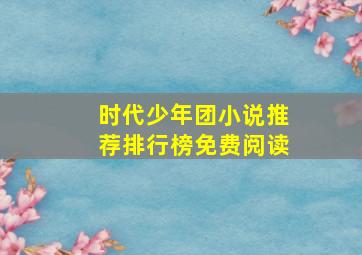 时代少年团小说推荐排行榜免费阅读